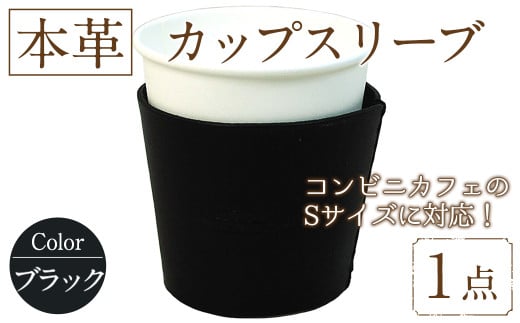 本革 カップスリーブ

コンビニカフェの
Sサイズに対応！

Color
ブラック

1点